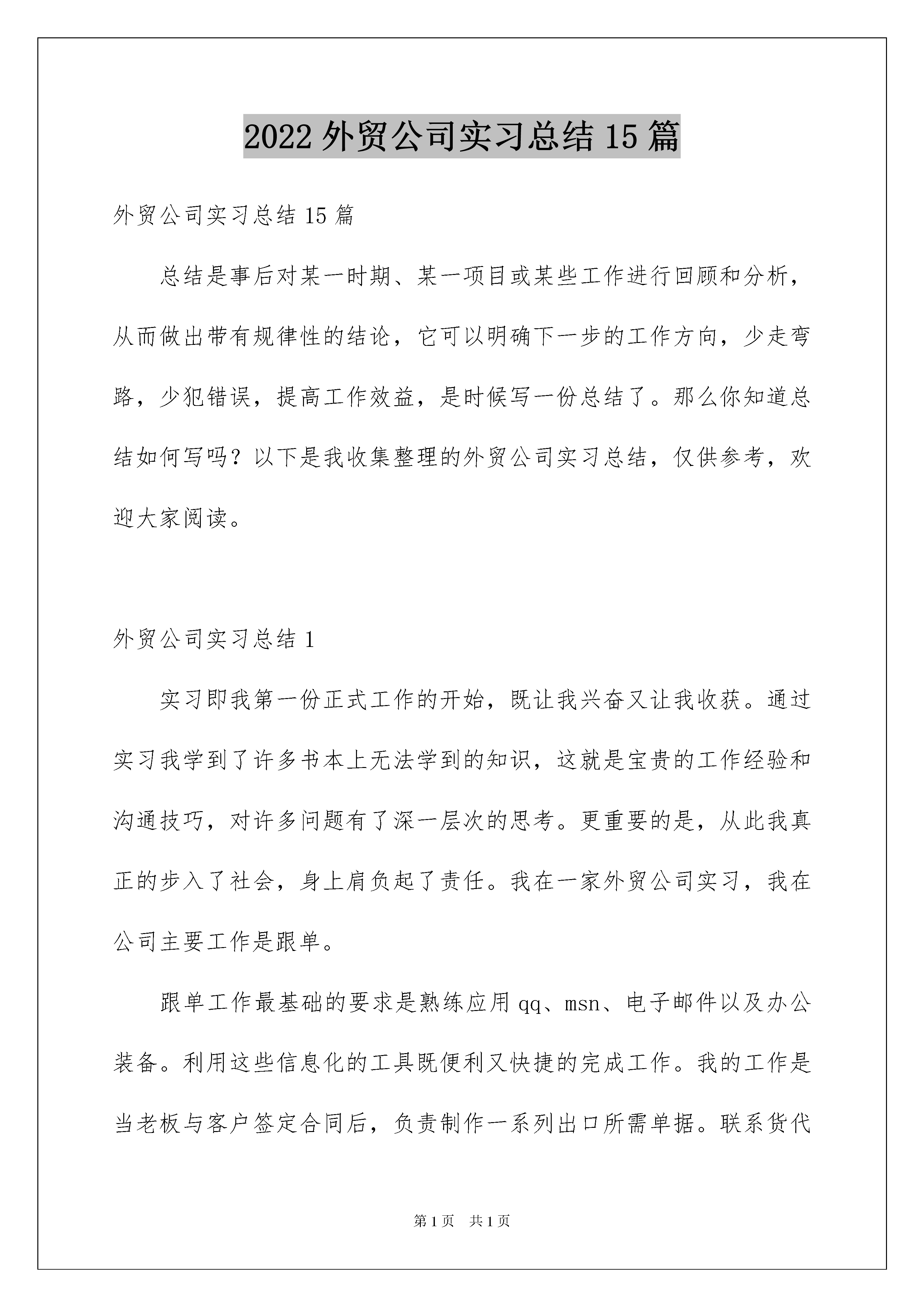 2022 外贸公司实习总结 15 篇

外贸公司实习总结 15 篇

总结是事后对某一时期、某一项目或某些工作进行回顾和分析，从而做出带有规律性的结论，它可以明确下一步的工作方向，少走弯路，少犯错误，提高工作效益，是时候写一份总结了。那么你知道总结如何写吗？以下是我收集整理的外贸公司实习总结，仅供参考，欢迎大家阅读。

外贸公司实习总结 1

实习即我第一份正式工作的开始，既让我兴奋又让我收获。通过实习我学到了许多书本上无法学到的知识，这就是宝贵的工作经验和沟通技巧，对许多问题有了深一层次的思考。更重要的是，从此我真正的步入了社会，身上肩负起了责任。我在一家外贸公司实习，我在公司主要工作是跟单。

跟单工作最基础的要求是熟练应用 qq、msn、电子邮件以及办公装备。利用这些信息化的工具既便利又快捷的完成工作。我的工作是当老板与客户签定合同后，负责制作一系列出口所需单据。联系货代

第 1 页 共 1 页